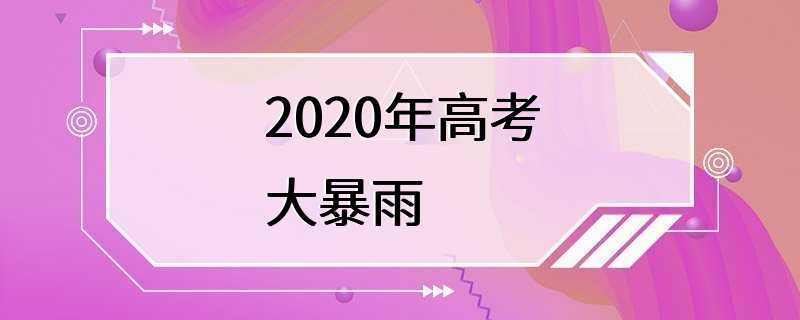 2020年高考
大暴雨